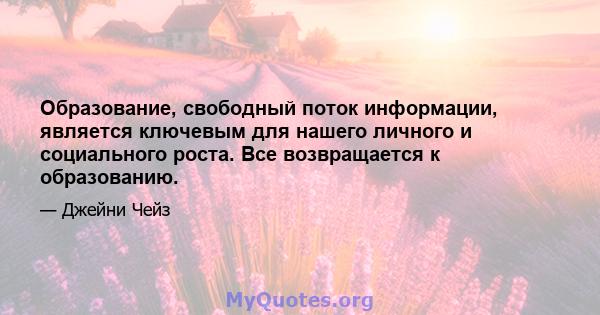 Образование, свободный поток информации, является ключевым для нашего личного и социального роста. Все возвращается к образованию.

— Джейни Чейз

MyQuotes.org